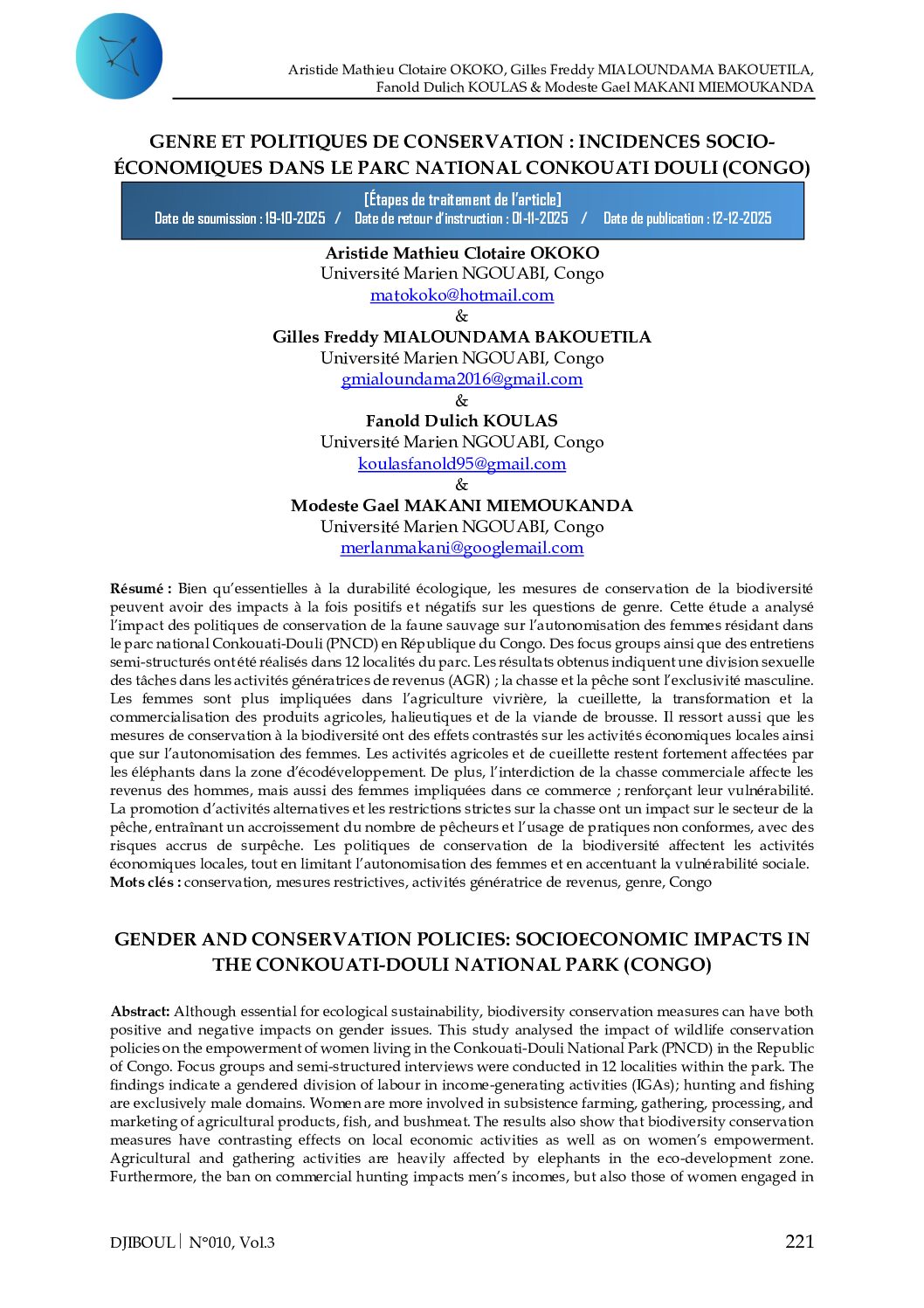 Aristide Mathieu Clotaire OKOKO, Gilles Freddy MIALOUNDAMA BAKOUETILA,
Fanold Dulich KOULAS & Modeste Gael MAKANI MIEMOUKANDA

GENRE ET POLITIQUES DE CONSERVATION : INCIDENCES SOCIO-ÉCONOMIQUES DANS LE PARC NATIONAL CONKOUATI DOULI (CONGO)

[Étapes de traitement de l'article]
Date de soumission : 19-10-2025 / Date de retour d'instruction : 01-11-2025 / Date de publication : 12-12-2025

Aristide Mathieu Clotaire OKOKO
Université Marien NGOUABI, Congo
matokoko@hotmail.com
&
Gilles Freddy MIALOUNDAMA BAKOUETILA
Université Marien NGOUABI, Congo
gmialoundama2016@gmail.com
&
Fanold Dulich KOULAS
Université Marien NGOUABI, Congo
koulasfanold95@gmail.com
&
Modeste Gael MAKANI MIEMOUKANDA
Université Marien NGOUABI, Congo
merlanmakani@googlemail.com

Résumé : Bien qu'essentielles à la durabilité écologique, les mesures de conservation de la biodiversité peuvent avoir des impacts à la fois positifs et négatifs sur les questions de genre. Cette étude a analysé l'impact des politiques de conservation de la faune sauvage sur l'autonomisation des femmes résidant dans le parc national Conkouati-Douli (PNCD) en République du Congo. Des focus groups ainsi que des entretiens semi-structurés ont été réalisés dans 12 localités du parc. Les résultats obtenus indiquent une division sexuelle des tâches dans les activités génératrices de revenus (AGR) ; la chasse et la pêche sont l'exclusivité masculine. Les femmes sont plus impliquées dans l'agriculture vivrière, la cueillette, la transformation et la commercialisation des produits agricoles, halieutiques et de la viande de brousse. Il ressort aussi que les mesures de conservation à la biodiversité ont des effets contrastés sur les activités économiques locales ainsi que sur l'autonomisation des femmes. Les activités agricoles et de cueillette restent fortement affectées par les éléphants dans la zone d'écodéveloppement. De plus, l'interdiction de la chasse commerciale affecte les revenus des hommes, mais aussi des femmes impliquées dans ce commerce ; renforçant leur vulnérabilité. La promotion d'activités alternatives et les restrictions strictes sur la chasse ont un impact sur le secteur de la pêche, entraînant un accroissement du nombre de pêcheurs et l'usage de pratiques non conformes, avec des risques accrus de surpêche. Les politiques de conservation de la biodiversité affectent les activités économiques locales, tout en limitant l'autonomisation des femmes et en accentuant la vulnérabilité sociale.
Mots clés : conservation, mesures restrictives, activités génératrice de revenus, genre, Congo

GENDER AND CONSERVATION POLICIES: SOCIOECONOMIC IMPACTS IN THE CONKOUATI-DOULI NATIONAL PARK (CONGO)

Abstract: Although essential for ecological sustainability, biodiversity conservation measures can have both positive and negative impacts on gender issues. This study analysed the impact of wildlife conservation policies on the empowerment of women living in the Conkouati-Douli National Park (PNCD) in the Republic of Congo. Focus groups and semi-structured interviews were conducted in 12 localities within the park. The findings indicate a gendered division of labour in income-generating activities (IGAs); hunting and fishing are exclusively male domains. Women are more involved in subsistence farming, gathering, processing, and marketing of agricultural products, fish, and bushmeat. The results also show that biodiversity conservation measures have contrasting effects on local economic activities as well as on women's empowerment. Agricultural and gathering activities are heavily affected by elephants in the eco-development zone. Furthermore, the ban on commercial hunting impacts men's incomes, but also those of women engaged in

DJIBOUL | N°010, Vol.3
221